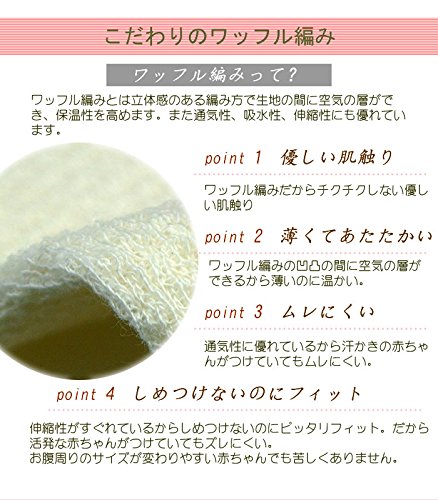 こだわりのワッフル編み

ワッフル編みって?

ワッフル編みとは立体感のある編み方で生地の間に空気の層ができ、保温性を高めます。また通気性、吸水性、伸縮性にも優れています。

point 1 優しい肌触り

ワッフル編みだからチクチクしない優しい肌触り

point 2 薄くてあたたかい

ワッフル編みの凹凸の間に空気の層ができるから薄いのに温かい。

point 3 ムレにくい

通気性に優れているから汗かきの赤ちゃんがつけていてもムレにくい。

point 4 しめつけないのにフィット

伸縮性がすぐれているからしめつけないのにピッタリフィット。だから活発な赤ちゃんがつけていてもズレにくい。
お腹周りのサイズが変わりやすい赤ちゃんでも苦しくありません。